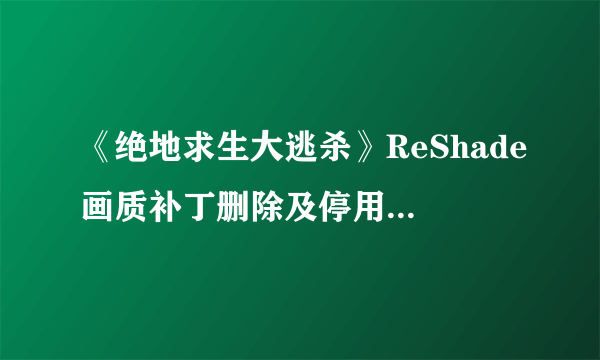 《绝地求生大逃杀》ReShade画质补丁删除及停用...